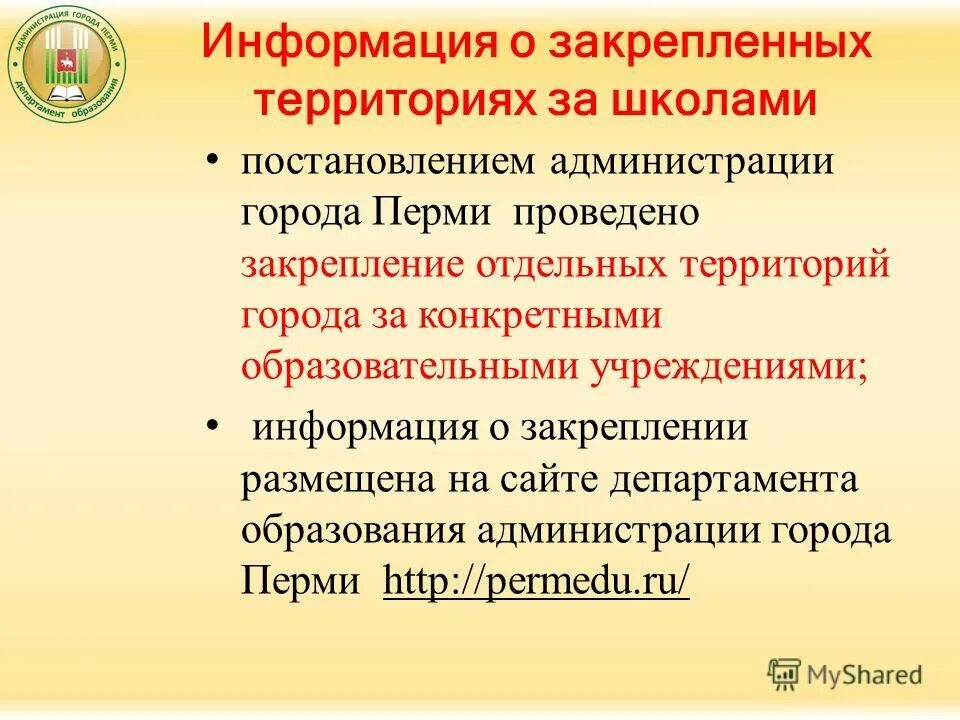 АДМИНИСТРАЦИЯ ГОРОДА ПЕРМИ
департамент образования

Информация о закрепленных территориях за школами

• постановлением администрации города Перми проведено закрепление отдельных территорий города за конкретными образовательными учреждениями;

• информация о закреплении размещена на сайте департамента образования администрации города Перми http://permedu.ru/

MyShared